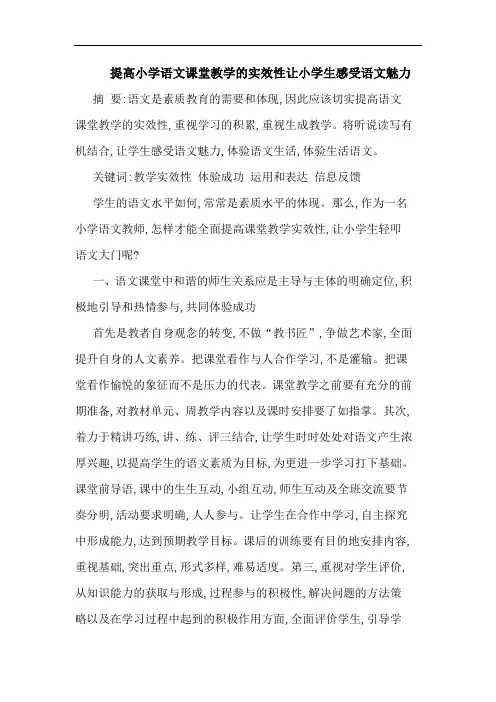 提高小学语文课堂教学的实效性让小学生感受语文魅力

摘 要:语文是素质教育的需要和体现,因此应该切实提高语文课堂教学的实效性,重视学习的积累,重视生成教学。将听说读写有机结合,让学生感受语文魅力,体验语文生活,体验生活语文。

关键词:教学实效性 体验成功 运用和表达 信息反馈

学生的语文水平如何,常常是素质水平的体现。那么,作为一名小学语文教师,怎样才能全面提高课堂教学实效性,让小学生轻叩语文大门呢?

一、语文课堂中和谐的师生关系应是主导与主体的明确定位,积极地引导和热情参与,共同体验成功

首先是教者自身观念的转变,不做“教书匠”,争做艺术家,全面提升自身的人文素养。把课堂看作与人合作学习,不是灌输。把课堂看作愉悦的象征而不是压力的代表。课堂教学之前要有充分的前期准备,对教材单元、周教学内容以及课时安排要了如指掌。其次,着力于精讲巧练,讲、练、评三结合,让学生时时处处对语文产生浓厚兴趣,以提高学生的语文素质为目标,为更进一步学习打下基础。课堂前导语,课中的生生互动,小组互动,师生互动及全班交流要节奏分明,活动要求明确,人人参与。让学生在合作中学习,自主探究中形成能力,达到预期教学目标。课后的训练要有目的地安排内容,重视基础,突出重点,形式多样,难易适度。第三,重视对学生评价,从知识能力的获取与形成,过程参与的积极性,解决问题的方法策略以及在学习过程中起到的积极作用方面,全面评价学生,引导学